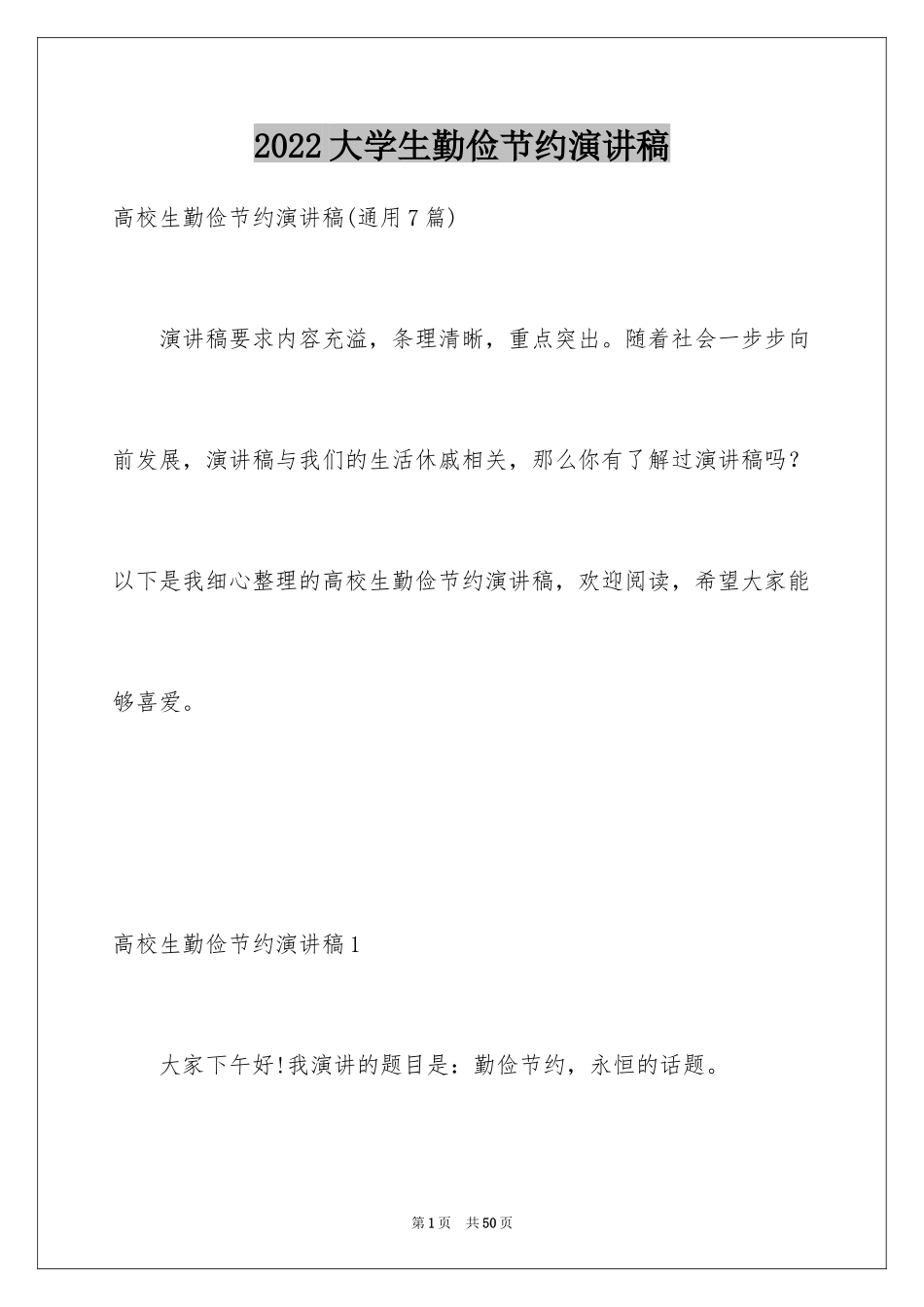 2022大学生勤俭节约演讲稿

高校生勤俭节约演讲稿(通用7篇)

演讲稿要求内容充溢，条理清晰，重点突出。随着社会一步步向前发展，演讲稿与我们的生活休戚相关，那么你有了解过演讲稿吗？以下是我细心整理的高校生勤俭节约演讲稿，欢迎阅读，希望大家能够喜爱。

高校生勤俭节约演讲稿1

大家下午好!我演讲的题目是：勤俭节约，永恒的话题。

第1页　共50页